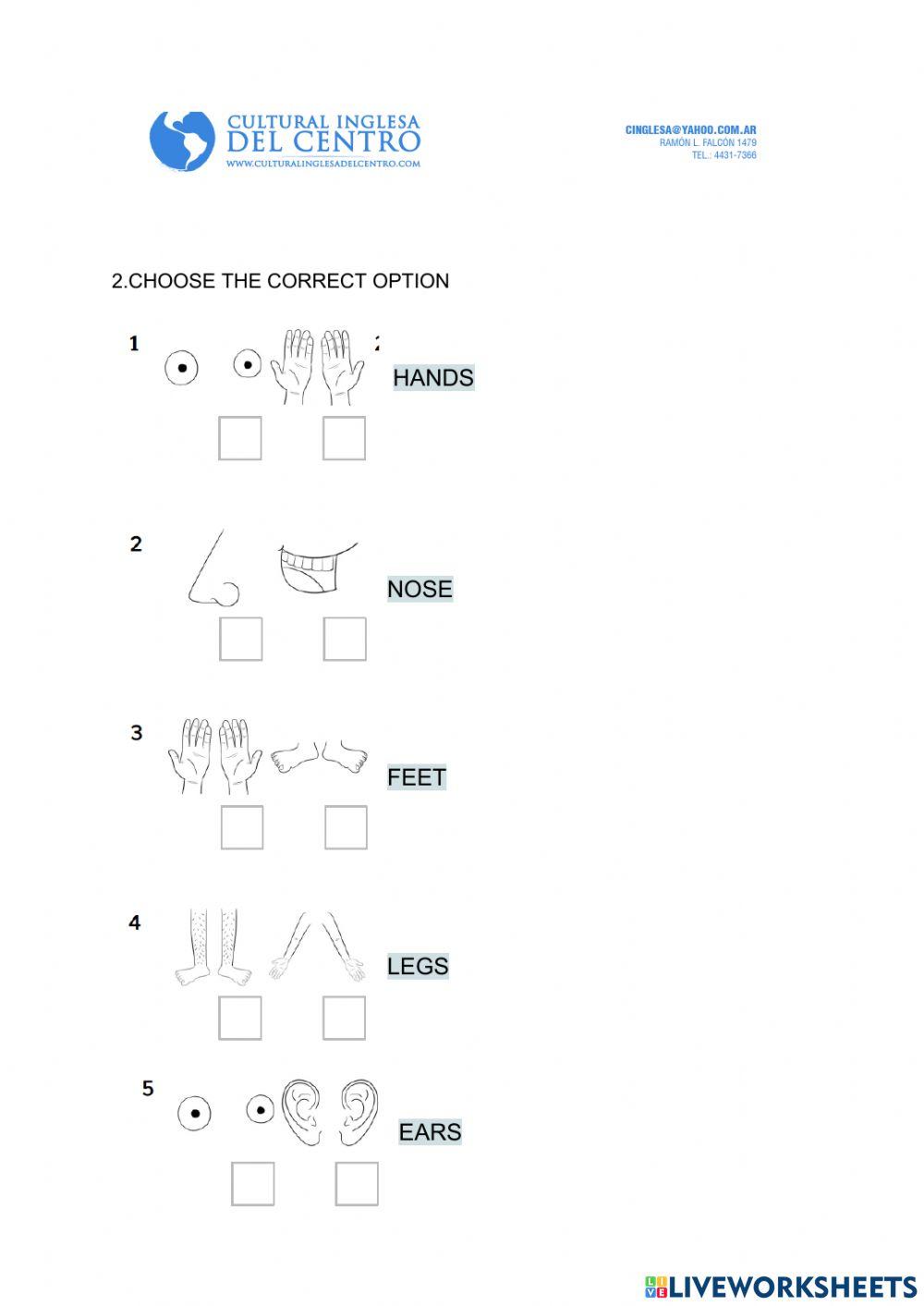 CULTURAL INGLESA
DEL CENTRO
WWW.CULTURALINGLESADELCENTRO.COM

CINGLESA@YAHOO.COM.AR
RAMÓN L. FALCÓN 1479
TEL.: 4431-7366

2.CHOOSE THE CORRECT OPTION

1 HANDS

2 NOSE

3 FEET

4 LEGS

5 EARS

LIVEWORKSHEETS